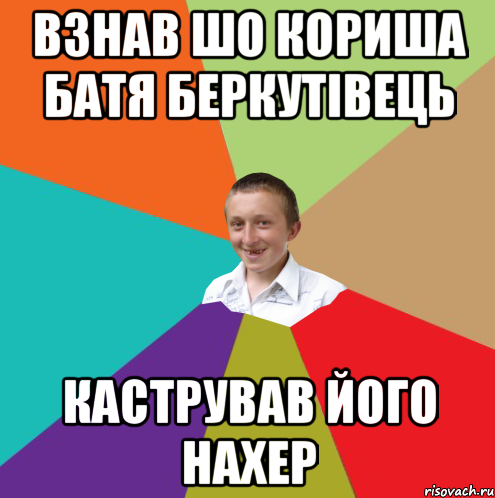 ВЗНАВ ШО КОРИША БАТЯ БЕРКУТІВЕЦЬ

КАСТРУВАВ ЙОГО НАХЕР

risovach.ru